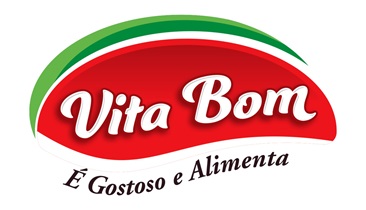 Vita Bom

É Gostoso e Alimenta